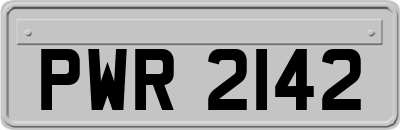 PWR 2142